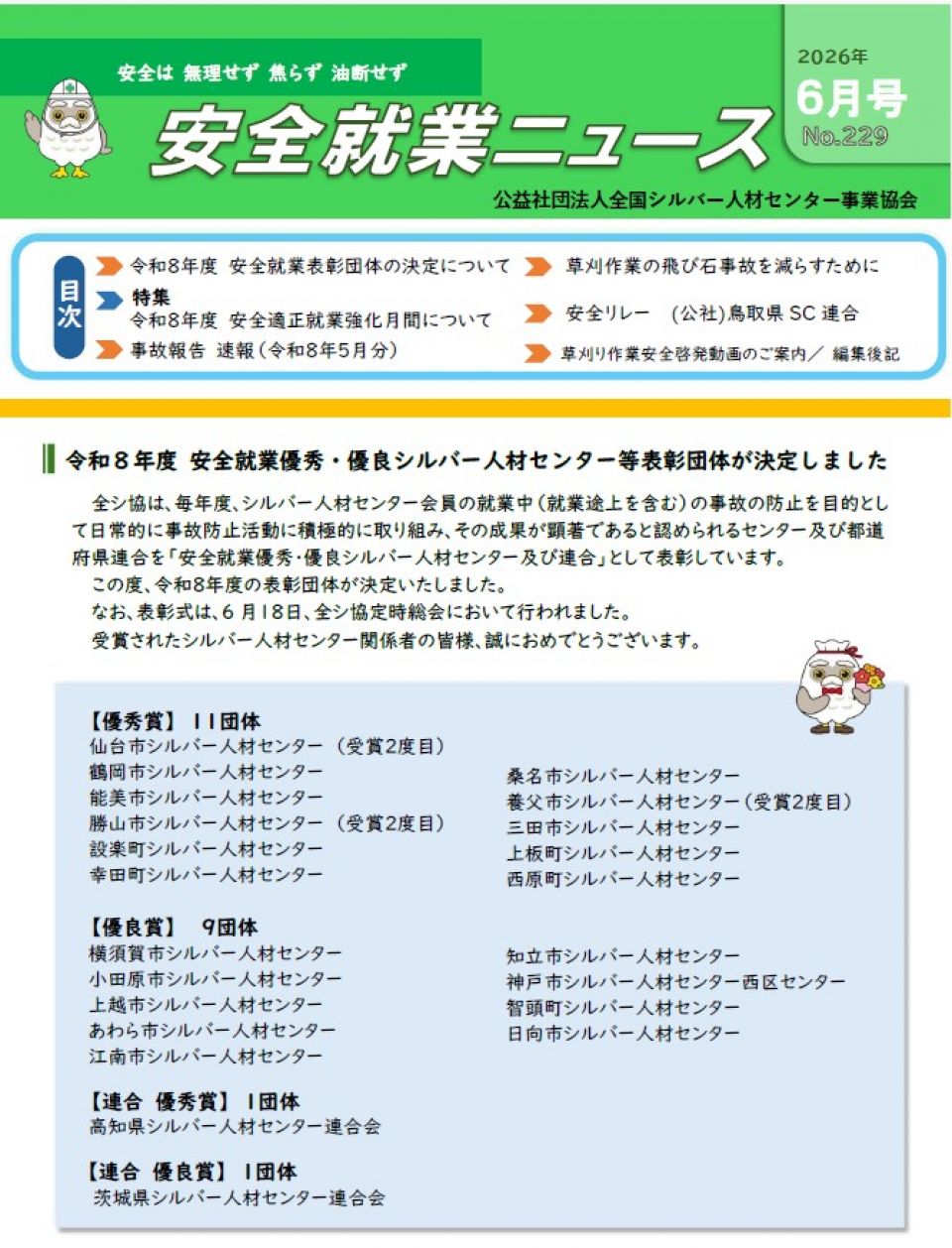 安全は 無理せず 焦らず 油断せず

安全就業ニュース

2026年
6月号
No.229

公益社団法人全国シルバー人材センター事業協会

目次

令和8年度 安全就業表彰団体の決定について

特集
令和8年度 安全適正就業強化月間について

事故報告 速報(令和8年5月分)

草刈作業の飛び石事故を減らすために

安全リレー (公社)鳥取県SC連合

草刈り作業安全啓発動画のご案内/ 編集後記

令和8年度 安全就業優秀・優良シルバー人材センター等表彰団体が決定しました

全シ協は、毎年度、シルバー人材センター会員の就業中(就業途上を含む)の事故の防止を目的として日常的に事故防止活動に積極的に取り組み、その成果が顕著であると認められるセンター及び都道府県連合を「安全就業優秀・優良シルバー人材センター及び連合」として表彰しています。

この度、令和8年度の表彰団体が決定いたしました。

なお、表彰式は、6月18日、全シ協定時総会において行われました。

受賞されたシルバー人材センター関係者の皆様、誠におめでとうございます。

【優秀賞】 11団体
仙台市シルバー人材センター (受賞2度目)
鶴岡市シルバー人材センター
能美市シルバー人材センター
勝山市シルバー人材センター (受賞2度目)
設楽町シルバー人材センター
幸田町シルバー人材センター

桑名市シルバー人材センター
養父市シルバー人材センター(受賞2度目)
三田市シルバー人材センター
上板町シルバー人材センター
西原町シルバー人材センター

【優良賞】 9団体
横須賀市シルバー人材センター
小田原市シルバー人材センター
上越市シルバー人材センター
あわら市シルバー人材センター
江南市シルバー人材センター

知立市シルバー人材センター
神戸市シルバー人材センター西区センター
智頭町シルバー人材センター
日向市シルバー人材センター

【連合 優秀賞】 1団体
高知県シルバー人材センター連合会

【連合 優良賞】 1団体
茨城県シルバー人材センター連合会